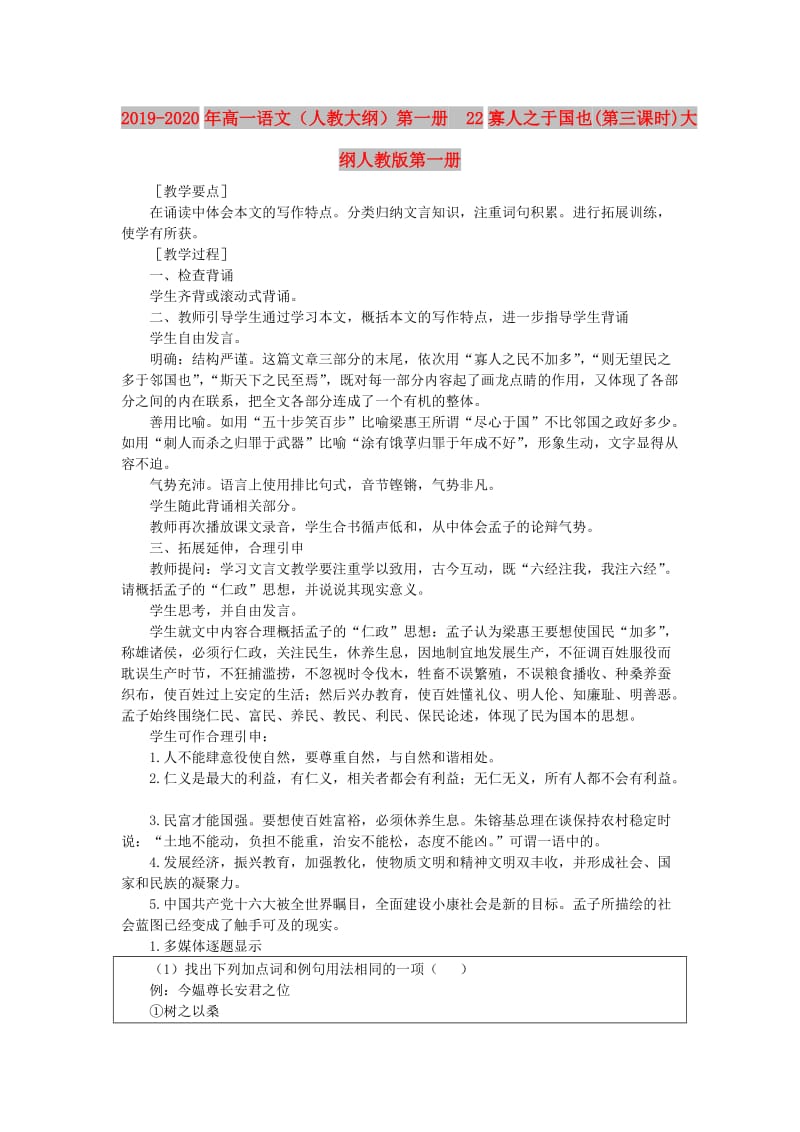 2019-2020年高一语文（人教大纲）第一册　22寡人之于国也(第三课时)大纲人教版第一册

［教学要点］

在诵读中体会本文的写作特点。分类归纳文言知识，注重词句积累。进行拓展训练，使学有所获。

［教学过程］

一、检查背诵

学生齐背或滚动式背诵。

二、教师引导学生通过学习本文，概括本文的写作特点，进一步指导学生背诵

学生自由发言。

明确：结构严谨。这篇文章三部分的末尾，依次用“寡人之民不加多”，“则无望民之多于邻国也”，“斯天下之民至焉”，既对每一部分内容起了画龙点睛的作用，又体现了各部分之间的内在联系，把全文各部分连成了一个有机的整体。

善用比喻。如用“五十步笑百步”比喻梁惠王所谓“尽心于国”不比邻国之政好多少。如用“刺人而杀之归罪于武器”比喻“涂有饿莩归罪于年成不好”，形象生动，文字显得从容不迫。

气势充沛。语言上使用排比句式，音节铿锵，气势非凡。

学生随此背诵相关部分。

教师再次播放课文录音，学生合书循声低和，从中体会孟子的论辩气势。

三、拓展延伸，合理引申

教师提问：学习文言文教学要注重学以致用，古今互动，既“六经注我，我注六经”。请概括孟子的“仁政”思想，并说说其现实意义。

学生思考，并自由发言。

学生就文中内容合理概括孟子的“仁政”思想：孟子认为梁惠王要想使国民“加多”，称雄诸侯，必须行仁政，关注民生，休养生息，因地制宜地发展生产，不征调百姓服役而耽误生产时节，不狂捕滥捞，不忽视时令伐木，牲畜不误繁殖，不误粮食播收、种桑养蚕织布，使百姓过上安定的生活；然后兴办教育，使百姓懂礼仪、明人伦、知廉耻、明善恶。孟子始终围绕仁民、富民、养民、教民、利民、保民论述，体现了民为国本的思想。

学生可作合理引申：

1.人不能肆意役使自然，要尊重自然，与自然和谐相处。

2.仁义是最大的利益，有仁义，相关者都会有利益；无仁无义，所有人都不会有利益。

3.民富才能国强。要想使百姓富裕，必须休养生息。朱镕基总理在谈保持农村稳定时说：“土地不能动，负担不能重，治安不能松，态度不能凶。”可谓一语中的。

4.发展经济，振兴教育，加强教化，使物质文明和精神文明双丰收，并形成社会、国家和民族的凝聚力。

5.中国共产党十六大被全世界瞩目，全面建设小康社会是新的目标。孟子所描绘的社会蓝图已经变成了触手可及的现实。

1.多媒体逐题显示

（1）找出下列加点词和例句用法相同的一项（　　）

例：今媪尊长安君之位

①树之以桑